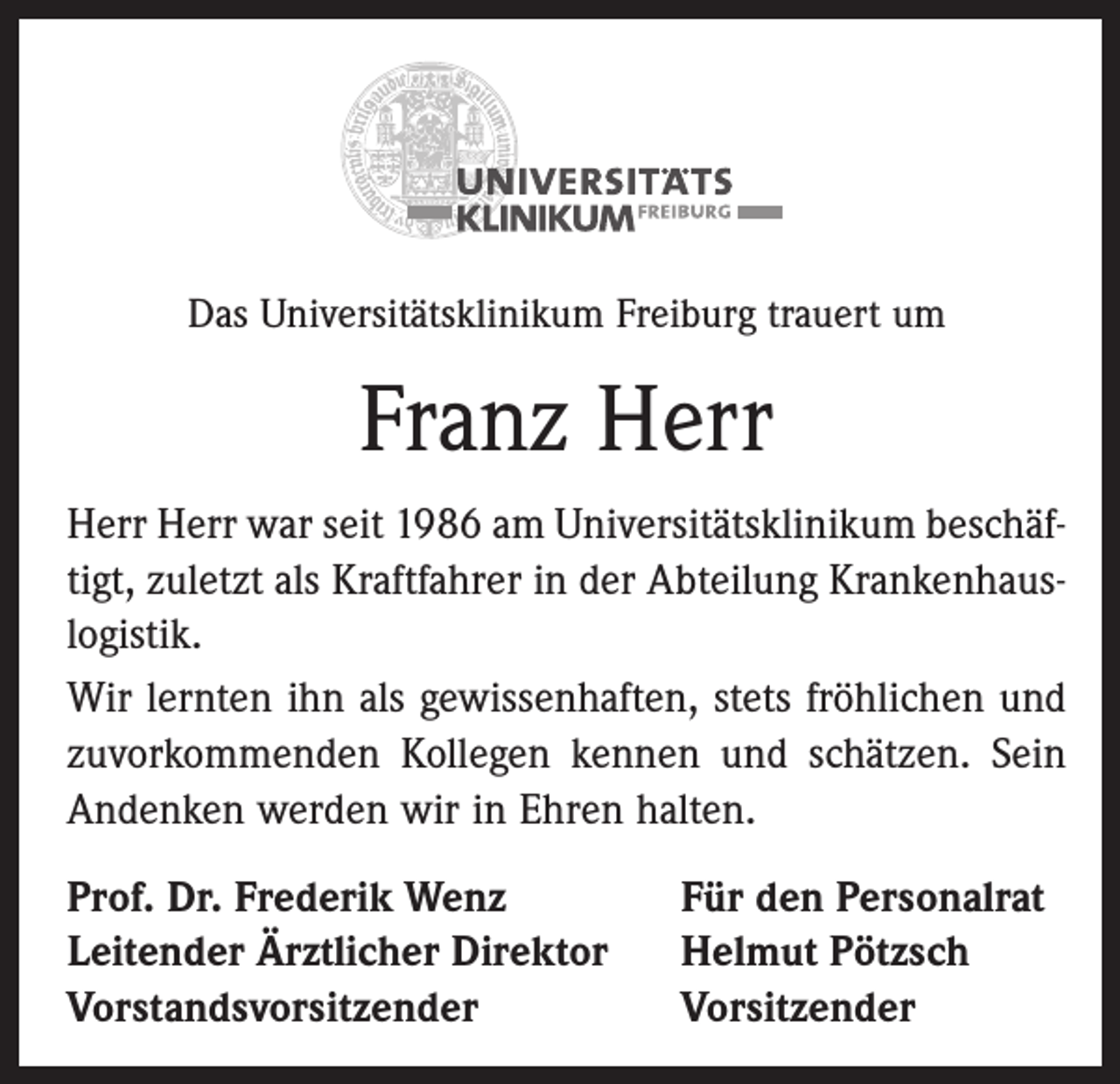 UNIVERSITÄTS
KLINIKUM FREIBURG

Das Universitätsklinikum Freiburg trauert um

Franz Herr

Herr Herr war seit 1986 am Universitätsklinikum beschäftigt, zuletzt als Kraftfahrer in der Abteilung Krankenhauslogistik.

Wir lernten ihn als gewissenhaften, stets fröhlichen und zuvorkommenden Kollegen kennen und schätzen. Sein Andenken werden wir in Ehren halten.

Prof. Dr. Frederik Wenz
Leitender Ärztlicher Direktor
Vorstandsvorsitzender

Für den Personalrat
Helmut Pötzsch
Vorsitzender